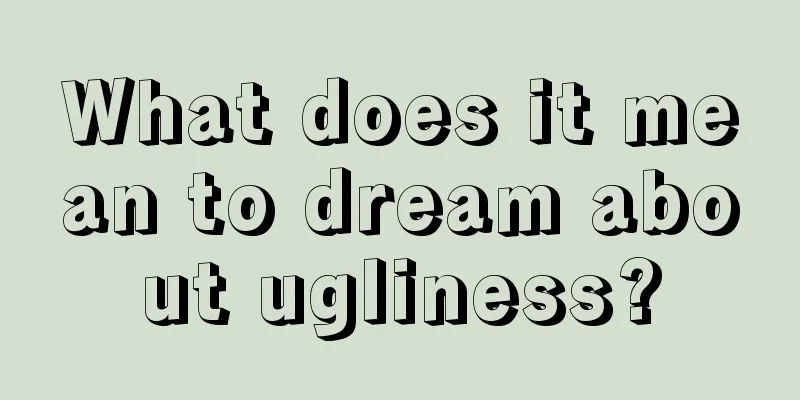 What does it mean to dream about ugliness?